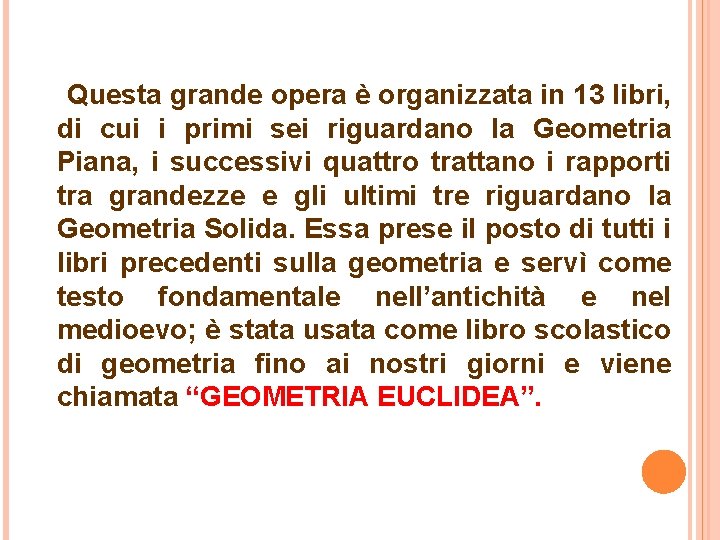 Questa grande opera è organizzata in 13 libri, di cui i primi sei riguardano la Geometria Piana, i successivi quattro trattano i rapporti tra grandezze e gli ultimi tre riguardano la Geometria Solida. Essa prese il posto di tutti i libri precedenti sulla geometria e servì come testo fondamentale nell'antichità e nel medioevo; è stata usata come libro scolastico di geometria fino ai nostri giorni e viene chiamata "GEOMETRIA EUCLIDEA".